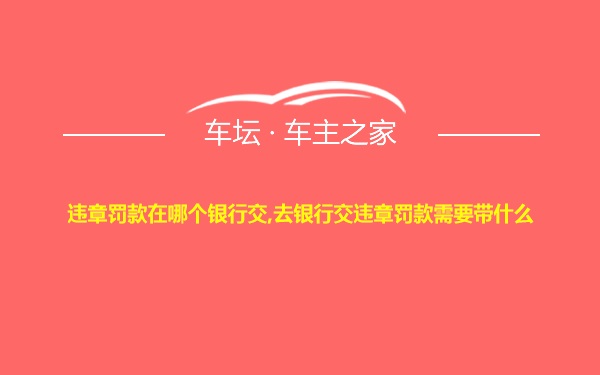 车坛 · 车主之家

违章罚款在哪个银行交,去银行交违章罚款需要带什么